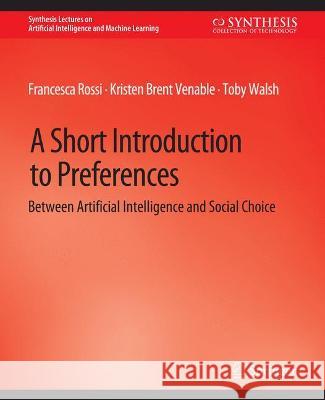 Synthesis Lectures on
Artificial Intelligence and Machine Learning

SYNTHESIS
COLLECTION OF TECHNOLOGY

Francesca Rossi · Kristen Brent Venable · Toby Walsh

A Short Introduction to Preferences

Between Artificial Intelligence and Social Choice

Kraina Książek